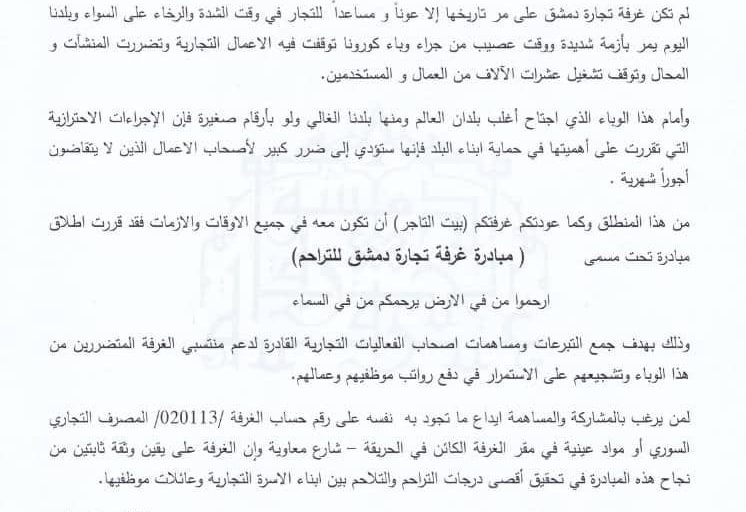 لم تكن غرفة تجارة دمشق على مر تاريخها إلا عوناً و مساعداً للتجار في وقت الشدة والرخاء على السواء وبلدنا اليوم يمر بأزمة شديدة ووقت عصيب من جراء وباء كورونا توقفت فيه الاعمال التجارية وتضررت المنشآت و المحال وتوقف تشغيل عشرات الآلاف من العمال و المستخدمين.

وأمام هذا الوباء الذي اجتاح أغلب بلدان العالم ومنها بلدنا الغالي ولو بأرقام صغيرة فإن الإجراءات الاحترازية التي تقررت على أهميتها في حماية ابناء البلد فإنها ستؤدي إلى ضرر كبير لأصحاب الاعمال الذين لا يتقاضون أجوراً شهرية .

من هذا المنطلق وكما عودتكم غرفتكم (بيت التاجر) أن تكون معه في جميع الاوقات والازمات فقد قررت اطلاق مبادرة تحت مسمى ( مبادرة غرفة تجارة دمشق للتراحم)

ارحموا من في الارض يرحمكم من في السماء

وذلك بهدف جمع التبرعات ومساهمات اصحاب الفعاليات التجارية القادرة لدعم منتسبي الغرفة المتضررين من هذا الوباء وتشجيعهم على الاستمرار في دفع رواتب موظفيهم وعمالهم.

لمن يرغب بالمشاركة والمساهمة ايداع ما تجود به نفسه على رقم حساب الغرفة /020113/ المصرف التجاري السوري أو مواد عينية في مقر الغرفة الكائن في الحريقة – شارع معاوية وإن الغرفة على يقين وثقة ثابتين من نجاح هذه المبادرة في تحقيق أقصى درجات التراحم والتلاحم بين ابناء الاسرة التجارية وعائلات موظفيها.